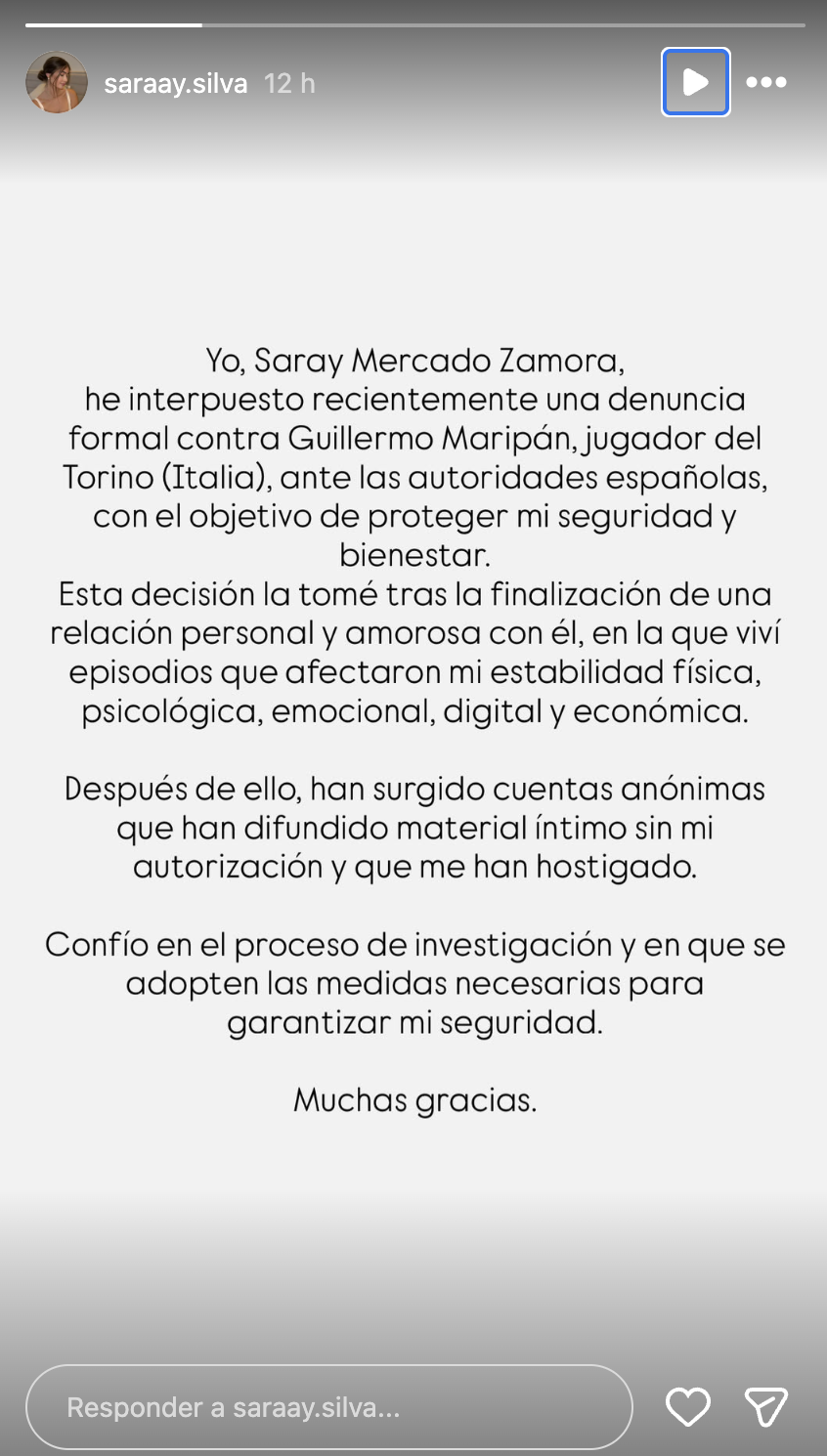 saraay.silva 12 h

Yo, Saray Mercado Zamora, he interpuesto recientemente una denuncia formal contra Guillermo Maripán, jugador del Torino (Italia), ante las autoridades españolas, con el objetivo de proteger mi seguridad y bienestar.
Esta decisión la tomé tras la finalización de una relación personal y amorosa con él, en la que viví episodios que afectaron mi estabilidad física, psicológica, emocional, digital y económica.

Después de ello, han surgido cuentas anónimas que han difundido material íntimo sin mi autorización y que me han hostigado.

Confío en el proceso de investigación y en que se adopten las medidas necesarias para garantizar mi seguridad.

Muchas gracias.

Responder a saraay.silva...